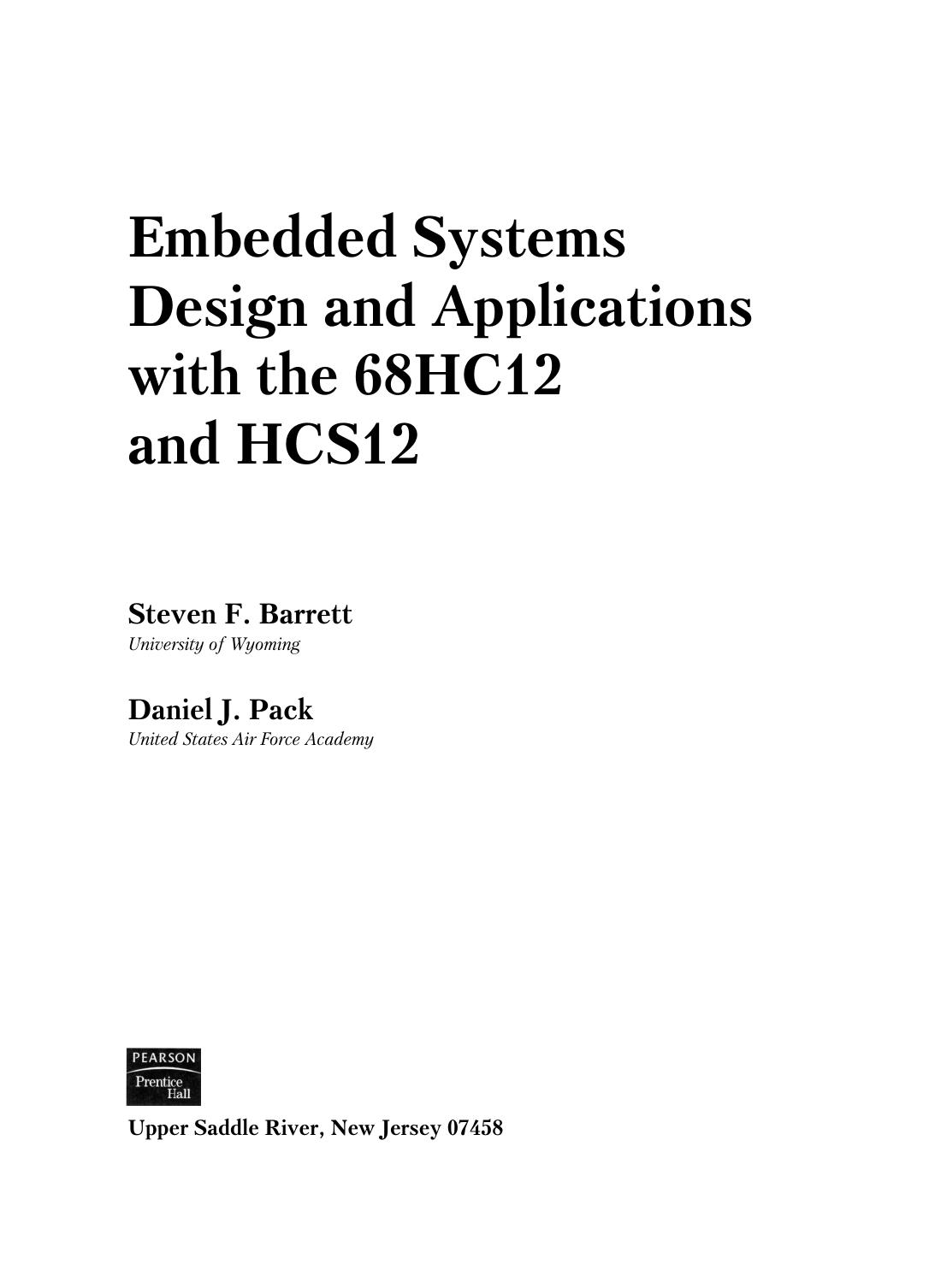 Embedded Systems
Design and Applications
with the 68HC12
and HCS12

Steven F. Barrett
University of Wyoming

Daniel J. Pack
United States Air Force Academy

PEARSON
Prentice
Hall

Upper Saddle River, New Jersey 07458